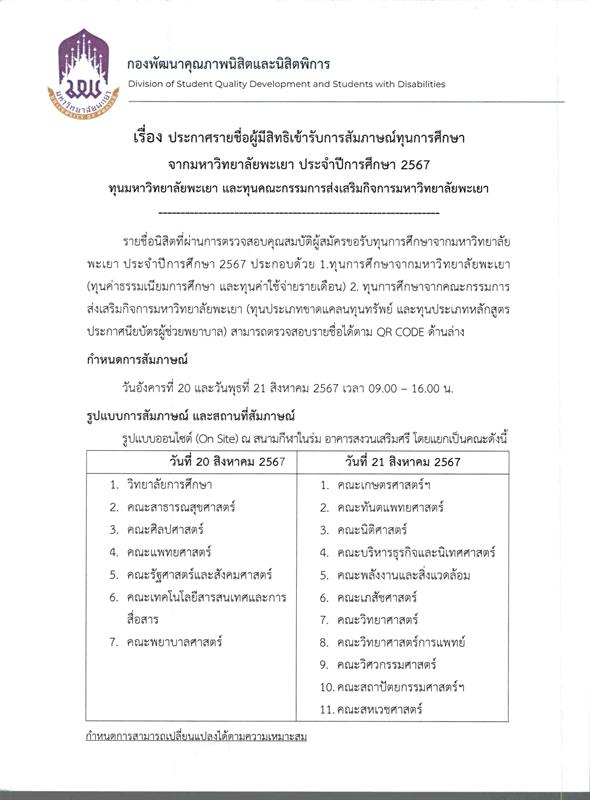 มหาวิทยาลัยพะเยา
UNIVERSITY OF PHAYAO

กองพัฒนาคุณภาพนิสิตและนิสิตพิการ
Division of Student Quality Development and Students with Disabilities

เรื่อง ประกาศรายชื่อผู้มีสิทธิเข้ารับการสัมภาษณ์ทุนการศึกษา
จากมหาวิทยาลัยพะเยา ประจำปีการศึกษา 2567
ทุนมหาวิทยาลัยพะเยา และทุนคณะกรรมการส่งเสริมกิจการมหาวิทยาลัยพะเยา

รายชื่อนิสิตที่ผ่านการตรวจสอบคุณสมบัติผู้สมัครขอรับทุนการศึกษาจากมหาวิทยาลัยพะเยา ประจำปีการศึกษา 2567 ประกอบด้วย 1.ทุนการศึกษาจากมหาวิทยาลัยพะเยา (ทุนค่าธรรมเนียมการศึกษา และทุนค่าใช้จ่ายรายเดือน) 2. ทุนการศึกษาจากคณะกรรมการส่งเสริมกิจการมหาวิทยาลัยพะเยา (ทุนประเภทขาดแคลนทุนทรัพย์ และทุนประเภทหลักสูตรประกาศนียบัตรผู้ช่วยพยาบาล) สามารถตรวจสอบรายชื่อได้ตาม QR CODE ด้านล่าง

กำหนดการสัมภาษณ์

วันอังคารที่ 20 และวันพุธที่ 21 สิงหาคม 2567 เวลา 09.00 – 16.00 น.

รูปแบบการสัมภาษณ์ และสถานที่สัมภาษณ์

รูปแบบออนไซต์ (On Site) ณ สนามกีฬาในร่ม อาคารสงวนเสริมศรี โดยแยกเป็นคณะดังนี้

| วันที่ 20 สิงหาคม 2567 | วันที่ 21 สิงหาคม 2567 |
|---|---|
| 1. วิทยาลัยการศึกษา | 1. คณะเกษตรศาสตร์ฯ |
| 2. คณะสาธารณสุขศาสตร์ | 2. คณะทันตแพทยศาสตร์ |
| 3. คณะศิลปศาสตร์ | 3. คณะนิติศาสตร์ |
| 4. คณะแพทยศาสตร์ | 4. คณะบริหารธุรกิจและนิเทศศาสตร์ |
| 5. คณะรัฐศาสตร์และสังคมศาสตร์ | 5. คณะพลังงานและสิ่งแวดล้อม |
| 6. คณะเทคโนโลยีสารสนเทศและการสื่อสาร | 6. คณะเภสัชศาสตร์ |
| 7. คณะพยาบาลศาสตร์ | 7. คณะวิทยาศาสตร์ |
| | 8. คณะวิทยาศาสตร์การแพทย์ |
| | 9. คณะวิศวกรรมศาสตร์ |
| | 10. คณะสถาปัตยกรรมศาสตร์ฯ |
| | 11. คณะสหเวชศาสตร์ |

กำหนดการสามารถเปลี่ยนแปลงได้ตามความเหมาะสม